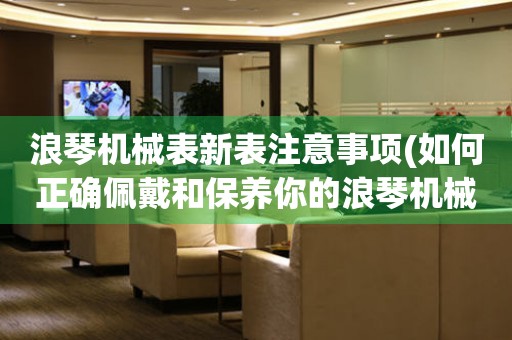 浪琴机械表新表注意事项(如何正确佩戴和保养你的浪琴机械